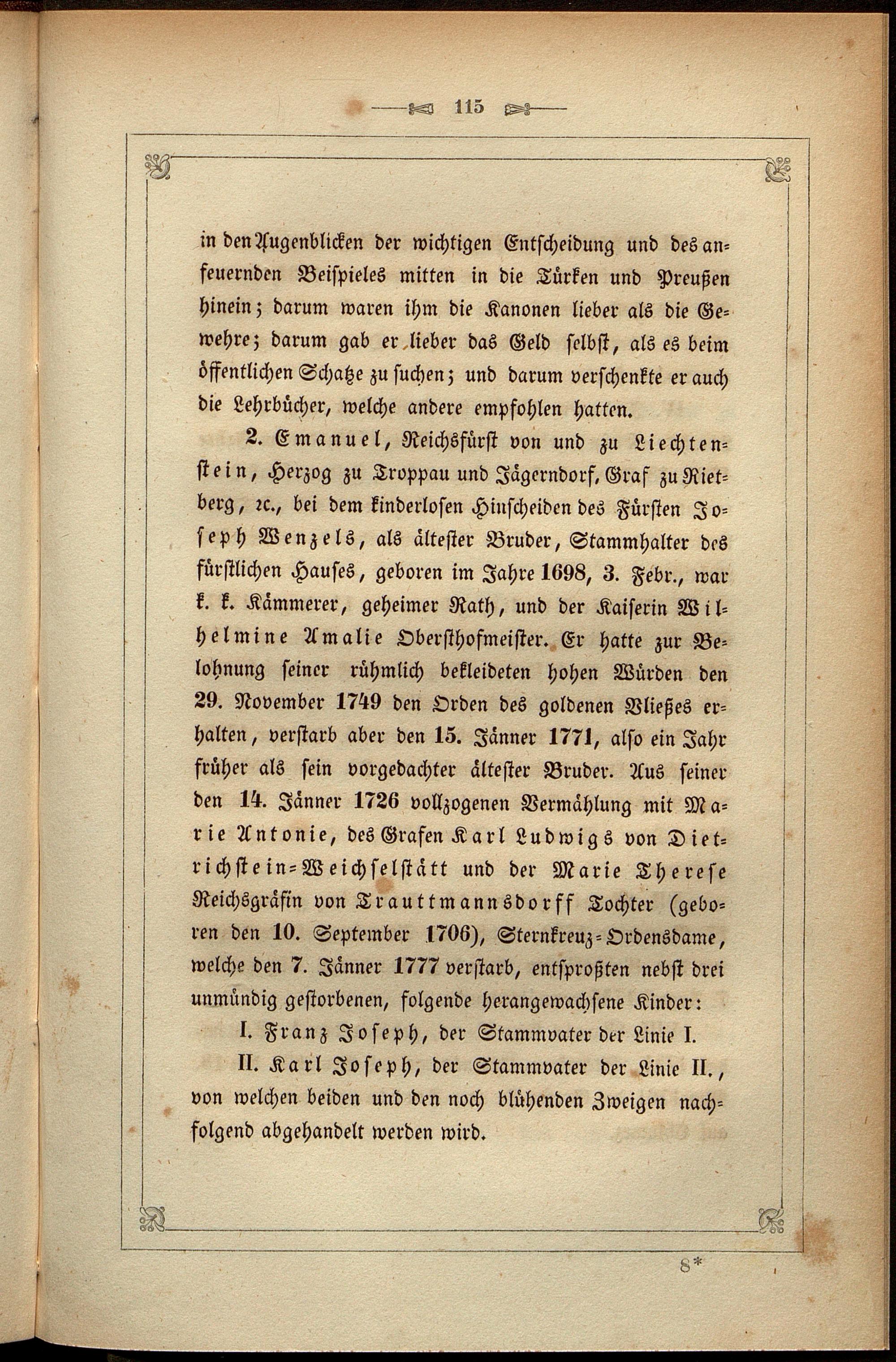 115

in den Augenblicken der wichtigen Entscheidung und des anfeuernden Beispieles mitten in die Türken und Preußen hinein; darum waren ihm die Kanonen lieber als die Gewehre; darum gab er lieber das Geld selbst, als es beim öffentlichen Schatze zu suchen; und darum verschenkte er auch die Lehrbücher, welche andere empfohlen hatten.

2. Emanuel, Reichsfürst von und zu Liechtenstein, Herzog zu Troppau und Jägerndorf, Graf zu Rietberg, ꝛc., bei dem kinderlosen Hinscheiden des Fürsten Joseph Wenzels, als ältester Bruder, Stammhalter des fürstlichen Hauses, geboren im Jahre 1698, 3. Febr., war k. k. Kämmerer, geheimer Rath, und der Kaiserin Wilhelmine Amalie Obersthofmeister. Er hatte zur Belohnung seiner rühmlich bekleideten hohen Würden den 29. November 1749 den Orden des goldenen Vließes erhalten, verstarb aber den 15. Jänner 1771, also ein Jahr früher als sein vorgedachter ältester Bruder. Aus seiner den 14. Jänner 1726 vollzogenen Vermählung mit Marie Antonie, des Grafen Karl Ludwigs von Dietrichstein-Weichselstätt und der Marie Therese Reichsgräfin von Trauttmannsdorff Tochter (geboren den 10. September 1706), Sternkreuz-Ordensdame, welche den 7. Jänner 1777 verstarb, entsproßten nebst drei unmündig gestorbenen, folgende herangewachsene Kinder:

I. Franz Joseph, der Stammvater der Linie I.

II. Karl Joseph, der Stammvater der Linie II., von welchen beiden und den noch blühenden Zweigen nachfolgend abgehandelt werden wird.

8*